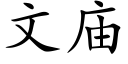 文庙